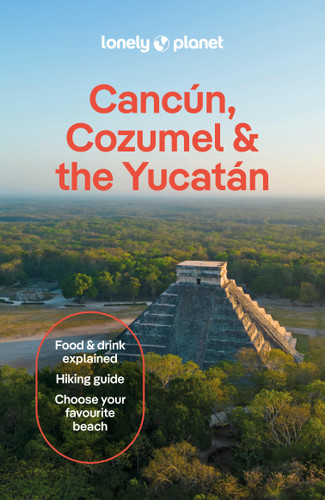 lonely planet

Cancún, Cozumel & the Yucatán

Food & drink explained

Hiking guide

Choose your favourite beach